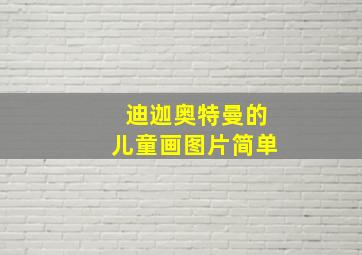 迪迦奥特曼的
儿童画图片简单